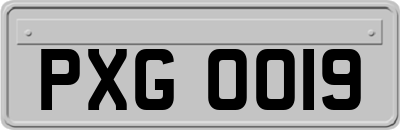 PXG 0019